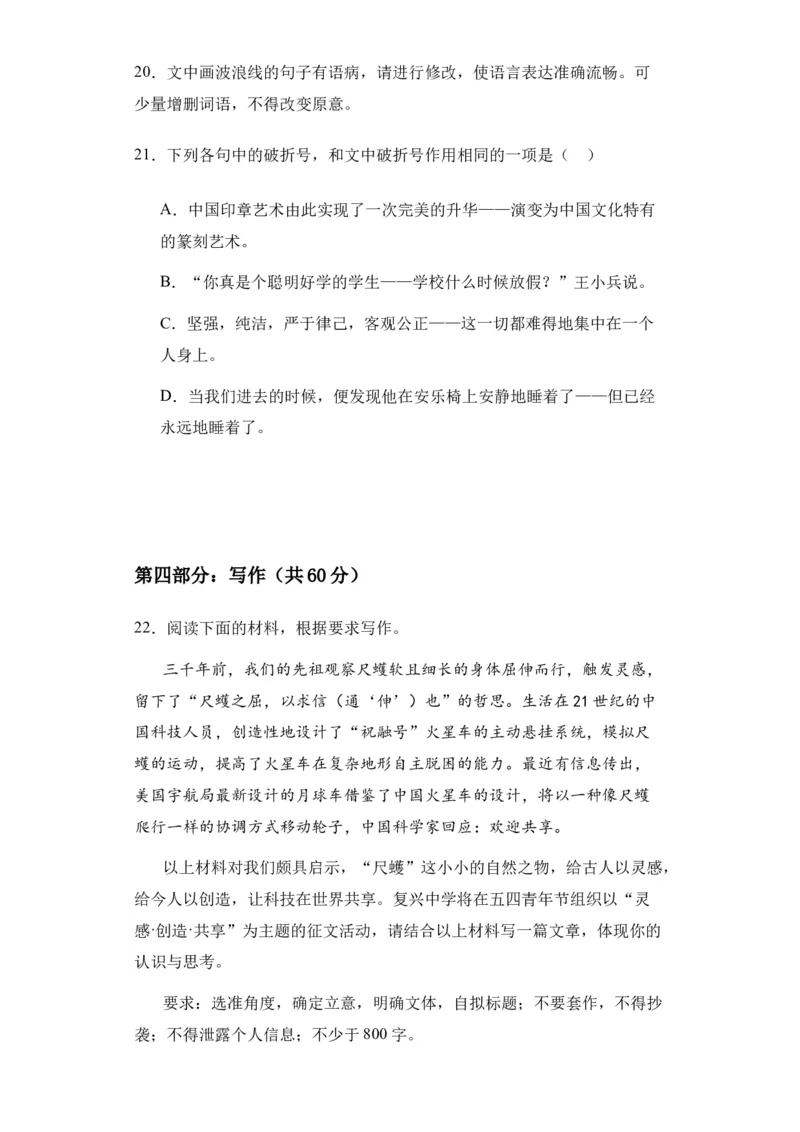 20．文中画波浪线的句子有语病，请进行修改，使语言表达准确流畅。可少量增删词语，不得改变原意。

21．下列各句中的破折号，和文中破折号作用相同的一项是（    ）

A．中国印章艺术由此实现了一次完美的升华——演变为中国文化特有的篆刻艺术。

B．“你真是个聪明好学的学生——学校什么时候放假？”王小兵说。

C．坚强，纯洁，严于律己，客观公正——这一切都难得地集中在一个人身上。

D．当我们进去的时候，便发现他在安乐椅上安静地睡着了——但已经永远地睡着了。

第四部分：写作（共60分）

22．阅读下面的材料，根据要求写作。

三千年前，我们的先祖观察尺蠖软且细长的身体屈伸而行，触发灵感，留下了“尺蠖之屈，以求信（通‘伸’）也”的哲思。生活在21世纪的中国科技人员，创造性地设计了“祝融号”火星车的主动悬挂系统，模拟尺蠖的运动，提高了火星车在复杂地形自主脱困的能力。最近有信息传出，美国宇航局最新设计的月球车借鉴了中国火星车的设计，将以一种像尺蠖爬行一样的协调方式移动轮子，中国科学家回应：欢迎共享。

以上材料对我们颇具启示，“尺蠖”这小小的自然之物，给古人以灵感，给今人以创造，让科技在世界共享。复兴中学将在五四青年节组织以“灵感·创造·共享”为主题的征文活动，请结合以上材料写一篇文章，体现你的认识与思考。

要求：选准角度，确定立意，明确文体，自拟标题；不要套作，不得抄袭；不得泄露个人信息；不少于800字。